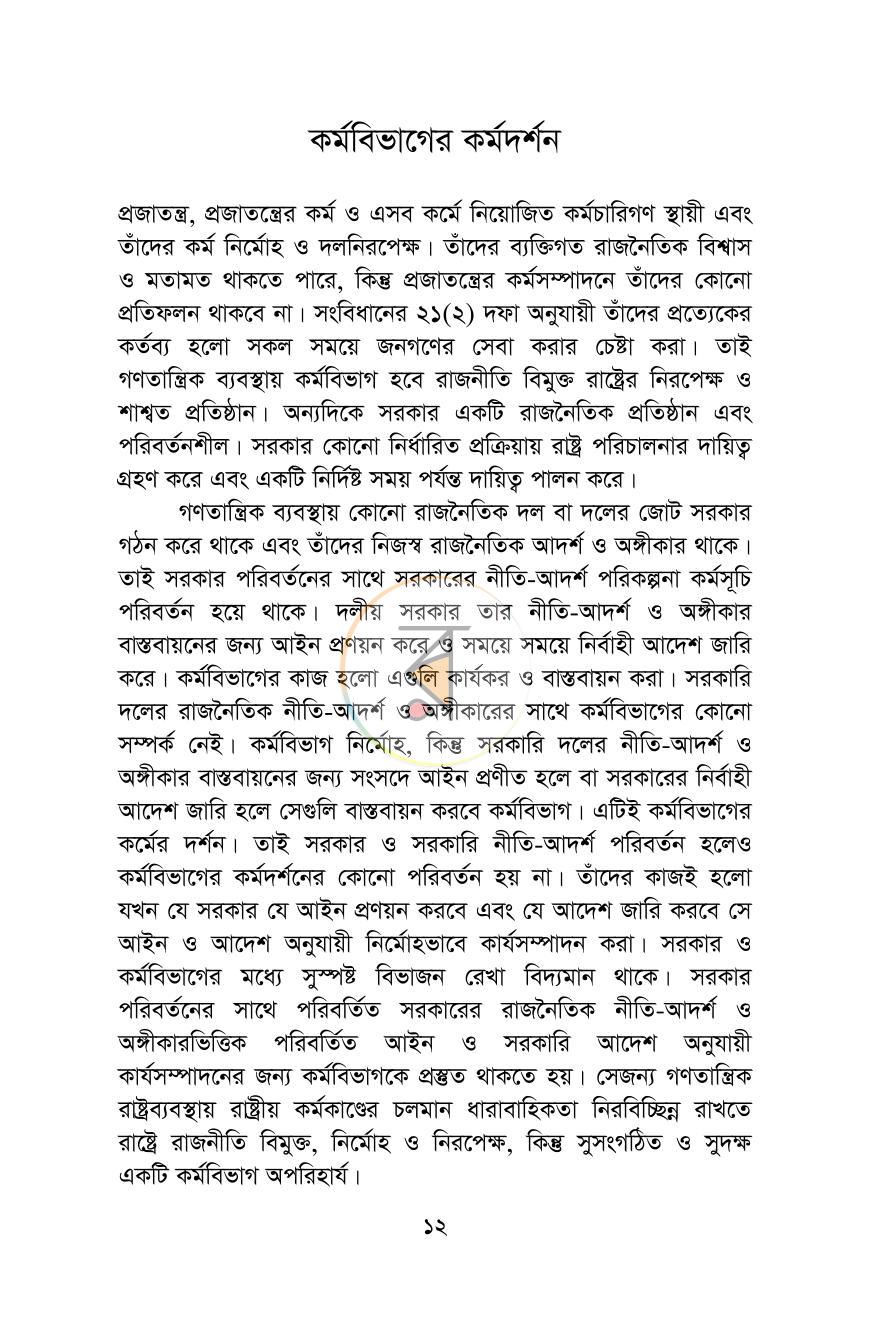 কর্মবিভাগের কর্মদর্শন

প্রজাতন্ত্র, প্রজাতন্ত্রের কর্ম ও এসব কর্মে নিয়োজিত কর্মচারিগণ স্থায়ী এবং তাঁদের কর্ম নির্মোহ ও দলনিরপেক্ষ। তাঁদের ব্যক্তিগত রাজনৈতিক বিশ্বাস ও মতামত থাকতে পারে, কিন্তু প্রজাতন্ত্রের কর্মসম্পাদনে তাঁদের কোনো প্রতিফলন থাকবে না। সংবিধানের ২১(২) দফা অনুযায়ী তাঁদের প্রত্যেকের কর্তব্য হলো সকল সময়ে জনগণের সেবা করার চেষ্টা করা। তাই গণতান্ত্রিক ব্যবস্থায় কর্মবিভাগ হবে রাজনীতি বিমুক্ত রাষ্ট্রের নিরপেক্ষ ও শাশ্বত প্রতিষ্ঠান। অন্যদিকে সরকার একটি রাজনৈতিক প্রতিষ্ঠান এবং পরিবর্তনশীল। সরকার কোনো নির্ধারিত প্রক্রিয়ায় রাষ্ট্র পরিচালনার দায়িত্ব গ্রহণ করে এবং একটি নির্দিষ্ট সময় পর্যন্ত দায়িত্ব পালন করে।

গণতান্ত্রিক ব্যবস্থায় কোনো রাজনৈতিক দল বা দলের জোট সরকার গঠন করে থাকে এবং তাঁদের নিজস্ব রাজনৈতিক আদর্শ ও অঙ্গীকার থাকে। তাই সরকার পরিবর্তনের সাথে সরকারের নীতি-আদর্শ পরিকল্পনা কর্মসূচি পরিবর্তন হয়ে থাকে। দলীয় সরকার তার নীতি-আদর্শ ও অঙ্গীকার বাস্তবায়নের জন্য আইন প্রণয়ন করে ও সময়ে সময়ে নির্বাহী আদেশ জারি করে। কর্মবিভাগের কাজ হলো এগুলি কার্যকর ও বাস্তবায়ন করা। সরকারি দলের রাজনৈতিক নীতি-আদর্শ ও অঙ্গীকারের সাথে কর্মবিভাগের কোনো সম্পর্ক নেই। কর্মবিভাগ নির্মোহ, কিন্তু সরকারি দলের নীতি-আদর্শ ও অঙ্গীকার বাস্তবায়নের জন্য সংসদে আইন প্রণীত হলে বা সরকারের নির্বাহী আদেশ জারি হলে সেগুলি বাস্তবায়ন করবে কর্মবিভাগ। এটিই কর্মবিভাগের কর্মের দর্শন। তাই সরকার ও সরকারি নীতি-আদর্শ পরিবর্তন হলেও কর্মবিভাগের কর্মদর্শনের কোনো পরিবর্তন হয় না। তাঁদের কাজই হলো যখন যে সরকার যে আইন প্রণয়ন করবে এবং যে আদেশ জারি করবে সে আইন ও আদেশ অনুযায়ী নির্মোহভাবে কার্যসম্পাদন করা। সরকার ও কর্মবিভাগের মধ্যে সুস্পষ্ট বিভাজন রেখা বিদ্যমান থাকে। সরকার পরিবর্তনের সাথে পরিবর্তিত সরকারের রাজনৈতিক নীতি-আদর্শ ও অঙ্গীকারভিত্তিক পরিবর্তিত আইন ও সরকারি আদেশ অনুযায়ী কার্যসম্পাদনের জন্য কর্মবিভাগকে প্রস্তুত থাকতে হয়। সেজন্য গণতান্ত্রিক রাষ্ট্রব্যবস্থায় রাষ্ট্রীয় কর্মকাণ্ডের চলমান ধারাবাহিকতা নিরবিচ্ছিন্ন রাখতে রাষ্ট্রে রাজনীতি বিমুক্ত, নির্মোহ ও নিরপেক্ষ, কিন্তু সুসংগঠিত ও সুদক্ষ একটি কর্মবিভাগ অপরিহার্য।

১২